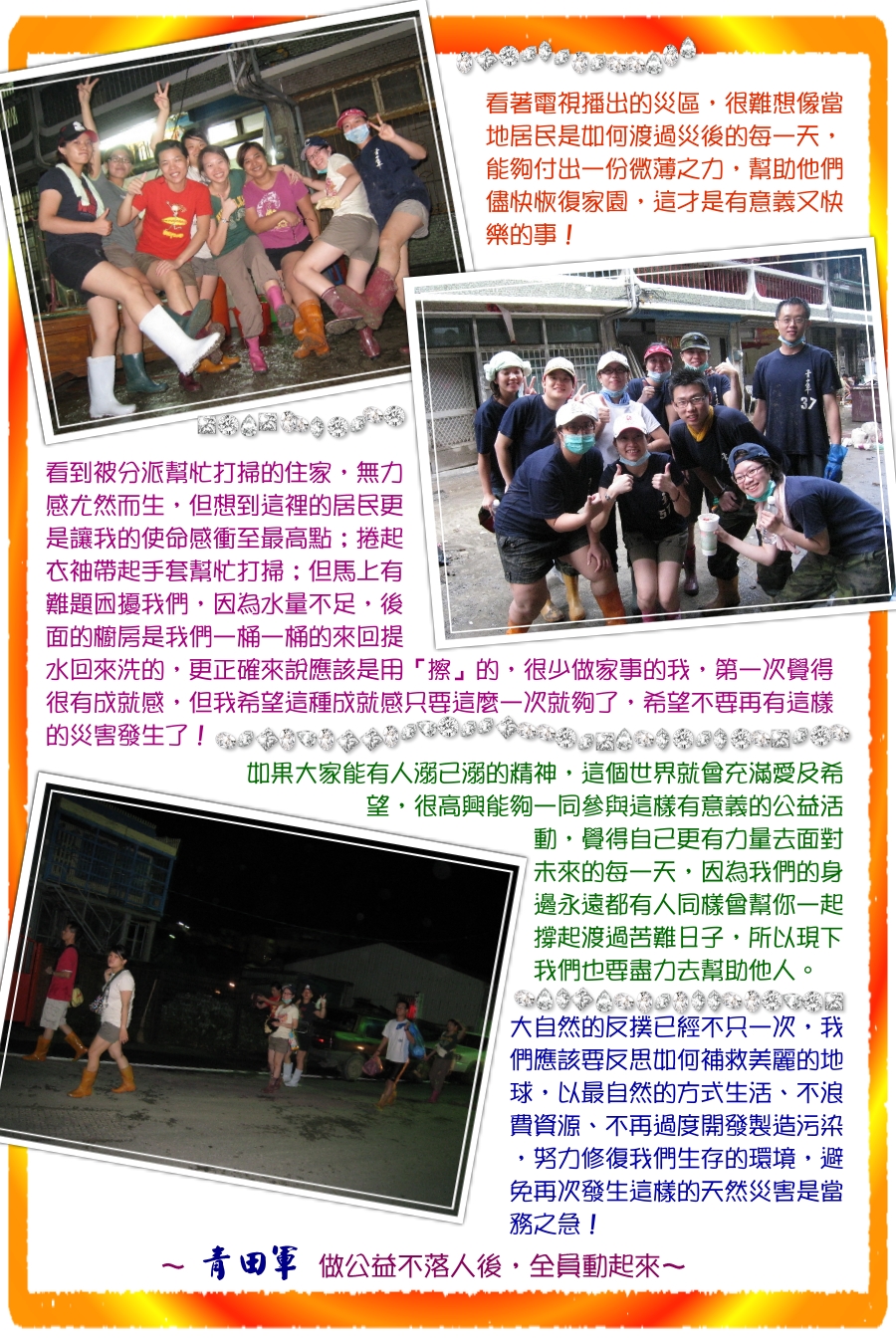 看著電視播出的災區，很難想像當地居民是如何渡過災後的每一天，能夠付出一份微薄之力，幫助他們儘快恢復家園，這才是有意義又快樂的事！

看到被分派幫忙打掃的住家，無力感尤然而生，但想到這裡的居民更是讓我的使命感衝至最高點；捲起衣袖帶起手套幫忙打掃；但馬上有難題困擾我們，因為水量不足，後面的櫥房是我們一桶一桶的來回提水回來洗的，更正確來說應該是用「擦」的，很少做家事的我，第一次覺得很有成就感，但我希望這種成就感只要這麼一次就夠了，希望不要再有這樣的災害發生了！

如果大家能有人溺己溺的精神，這個世界就會充滿愛及希望，很高興能夠一同參與這樣有意義的公益活動，覺得自己更有力量去面對未來的每一天，因為我們的身邊永遠都有人同樣會幫你一起撐起渡過苦難日子，所以現下我們也要盡力去幫助他人。

大自然的反撲已經不只一次，我們應該要反思如何補救美麗的地球，以最自然的方式生活、不浪費資源、不再過度開發製造污染，努力修復我們生存的環境，避免再次發生這樣的天然災害是當務之急！

~ 青田軍 做公益不落人後，全員動起來~